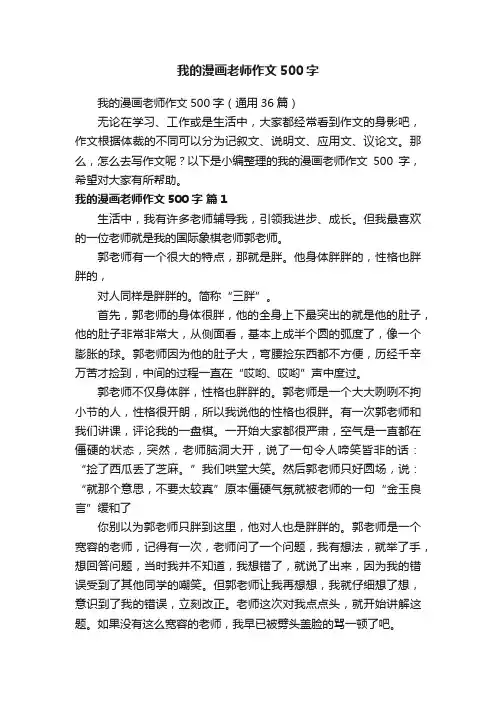 我的漫画老师作文500字

我的漫画老师作文500字（通用36篇）

无论在学习、工作或是生活中，大家都经常看到作文的身影吧，作文根据体裁的不同可以分为记叙文、说明文、应用文、议论文。那么，怎么去写作文呢？以下是小编整理的我的漫画老师作文 500 字，希望对大家有所帮助。

我的漫画老师作文500字 篇1

生活中，我有许多老师辅导我，引领我进步、成长。但我最喜欢的一位老师就是我的国际象棋老师郭老师。

郭老师有一个很大的特点，那就是胖。他身体胖胖的，性格也胖胖的，

对人同样是胖胖的。简称“三胖”。

首先，郭老师的身体很胖，他的全身上下最突出的就是他的肚子，他的肚子非常非常大，从侧面看，基本上成半个圆的弧度了，像一个膨胀的球。郭老师因为他的肚子大，弯腰捡东西都不方便，历经千辛万苦才捡到，中间的过程一直在“哎哟、哎哟”声中度过。

郭老师不仅身体胖，性格也胖胖的。郭老师是一个大大咧咧不拘小节的人，性格很开朗，所以我说他的性格也很胖。有一次郭老师和我们讲课，评论我的一盘棋。一开始大家都很严肃，空气是一直都在僵硬的状态，突然，老师脑洞大开，说了一句令人啼笑皆非的话：“捡了西瓜丢了芝麻。”我们哄堂大笑。然后郭老师只好圆场，说：“就那个意思，不要太较真”原本僵硬气氛就被老师的一句“金玉良言”缓和了

你别以为郭老师只胖到这里，他对人也是胖胖的。郭老师是一个宽容的老师，记得有一次，老师问了一个问题，我有想法，就举了手，想回答问题，当时我并不知道，我想错了，就说了出来，因为我的错误受到了其他同学的嘲笑。但郭老师让我再想想，我就仔细想了想，意识到了我的错误，立刻改正。老师这次对我点点头，就开始讲解这题。如果没有这么宽容的老师，我早已被劈头盖脸的骂一顿了吧。